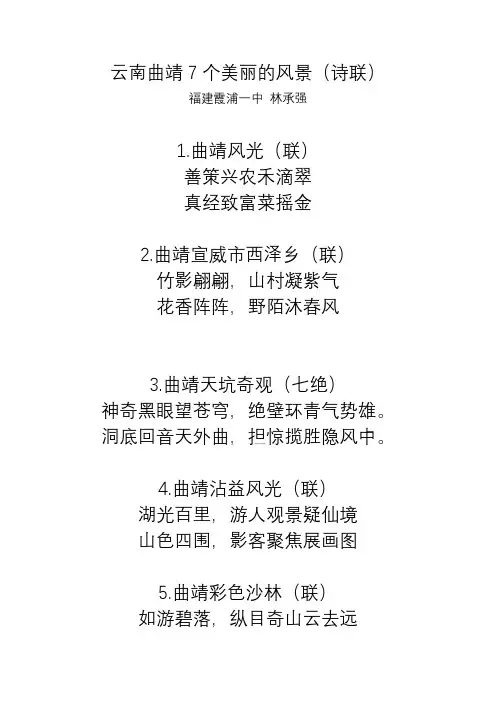 云南曲靖7个美丽的风景（诗联）

福建霞浦一中 林承强

1.曲靖风光（联）
善策兴农禾滴翠
真经致富菜摇金

2.曲靖宣威市西泽乡（联）
竹影翩翩，山村凝紫气
花香阵阵，野陌沐春风

3.曲靖天坑奇观（七绝）
神奇黑眼望苍穹，绝壁环青气势雄。
洞底回音天外曲，担惊揽胜隐风中。

4.曲靖沾益风光（联）
湖光百里，游人观景疑仙境
山色四围，影客聚焦展画图

5.曲靖彩色沙林（联）
如游碧落，纵目奇山云去远